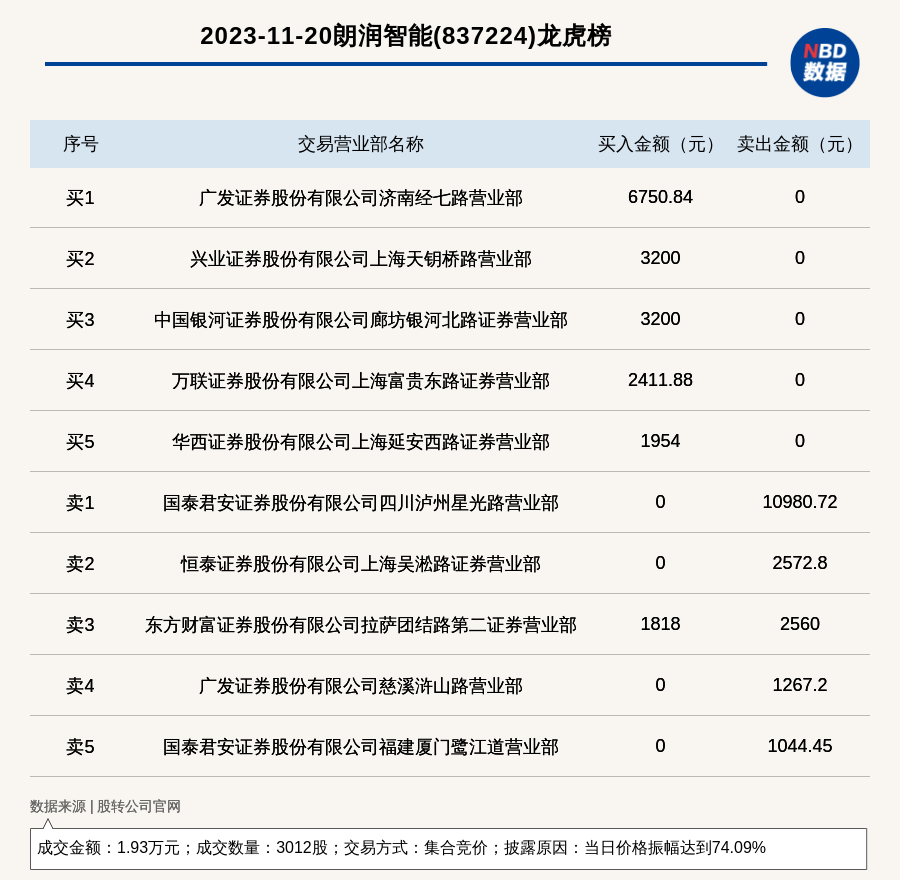 2023-11-20朗润智能(837224)龙虎榜

NBD
数据

| 序号 | 交易营业部名称 | 买入金额（元） | 卖出金额（元） |
|---|---|---|---|
| 买1 | 广发证券股份有限公司济南经七路营业部 | 6750.84 | 0 |
| 买2 | 兴业证券股份有限公司上海天钥桥路营业部 | 3200 | 0 |
| 买3 | 中国银河证券股份有限公司廊坊银河北路证券营业部 | 3200 | 0 |
| 买4 | 万联证券股份有限公司上海富贵东路证券营业部 | 2411.88 | 0 |
| 买5 | 华西证券股份有限公司上海延安西路证券营业部 | 1954 | 0 |
| 卖1 | 国泰君安证券股份有限公司四川泸州星光路营业部 | 0 | 10980.72 |
| 卖2 | 恒泰证券股份有限公司上海吴淞路证券营业部 | 0 | 2572.8 |
| 卖3 | 东方财富证券股份有限公司拉萨团结路第二证券营业部 | 1818 | 2560 |
| 卖4 | 广发证券股份有限公司慈溪浒山路营业部 | 0 | 1267.2 |
| 卖5 | 国泰君安证券股份有限公司福建厦门鹭江道营业部 | 0 | 1044.45 |

数据来源 | 股转公司官网

成交金额：1.93万元；成交数量：3012股；交易方式：集合竞价；披露原因：当日价格振幅达到74.09%